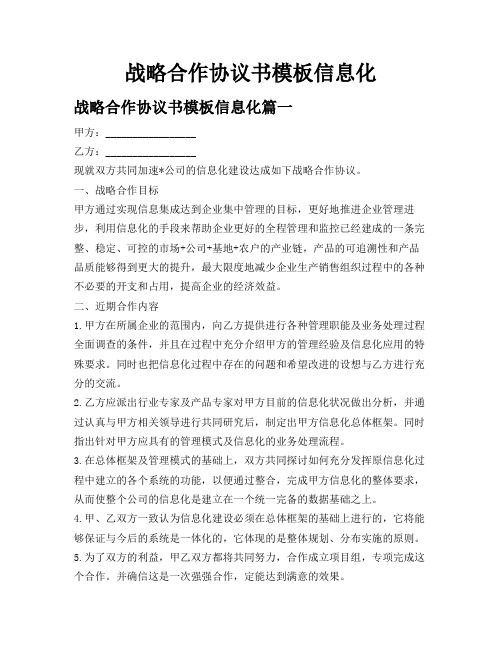 战略合作协议书模板信息化

战略合作协议书模板信息化篇一

甲方：________________

乙方：________________

现就双方共同加速*公司的信息化建设达成如下战略合作协议。

一、战略合作目标

甲方通过实现信息集成达到企业集中管理的目标，更好地推进企业管理进步，利用信息化的手段来帮助企业更好的全程管理和监控已经建成的一条完整、稳定、可控的市场+公司+基地+农户的产业链，产品的可追溯性和产品品质能够得到更大的提升，最大限度地减少企业生产销售组织过程中的各种不必要的开支和占用，提高企业的经济效益。

二、近期合作内容

1.甲方在所属企业的范围内，向乙方提供进行各种管理职能及业务处理过程全面调查的条件，并且在过程中充分介绍甲方的管理经验及信息化应用的特殊要求。同时也把信息化过程中存在的问题和希望改进的设想与乙方进行充分的交流。

2.乙方应派出行业专家及产品专家对甲方目前的信息化状况做出分析，并通过认真与甲方相关领导进行共同研究后，制定出甲方信息化总体框架。同时指出针对甲方应具有的管理模式及信息化的业务处理流程。

3.在总体框架及管理模式的基础上，双方共同探讨如何充分发挥原信息化过程中建立的各个系统的功能，以便通过整合，完成甲方信息化的整体要求，从而使整个公司的信息化是建立在一个统一完备的数据基础之上。

4.甲、乙双方一致认为信息化建设必须在总体框架的基础上进行的，它将能够保证与今后的系统是一体化的，它体现的是整体规划、分布实施的原则。

5.为了双方的利益，甲乙双方都将共同努力，合作成立项目组，专项完成这个合作。并确信这是一次强强合作，定能达到满意的效果。